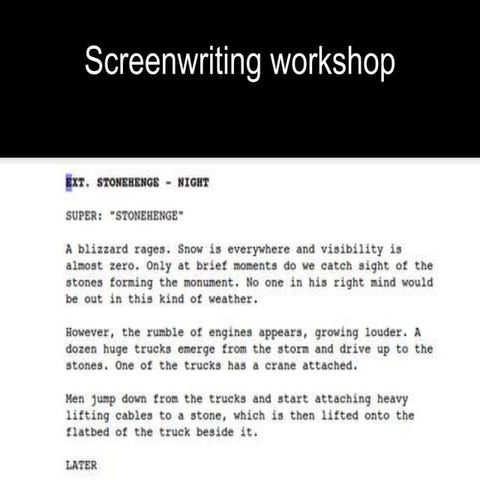 Screenwriting workshop

EXT. STONEHENGE - NIGHT

SUPER: "STONEHENGE"

A blizzard rages. Snow is everywhere and visibility is almost zero. Only at brief moments do we catch sight of the stones forming the monument. No one in his right mind would be out in this kind of weather.

However, the rumble of engines appears, growing louder. A dozen huge trucks emerge from the storm and drive up to the stones. One of the trucks has a crane attached.

Men jump down from the trucks and start attaching heavy lifting cables to a stone, which is then lifted onto the flatbed of the truck beside it.

LATER